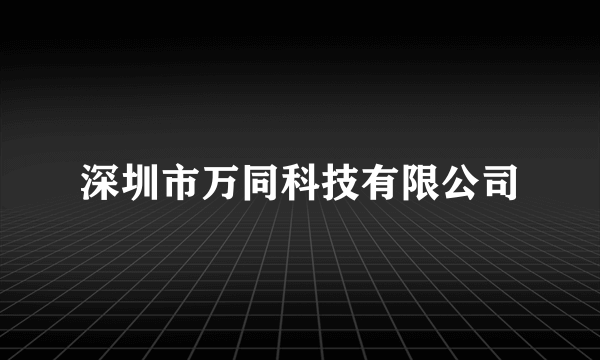 深圳市万同科技有限公司